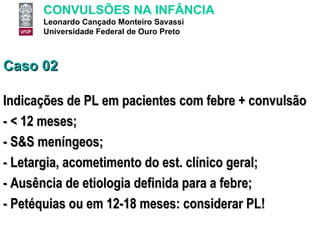 UFOP

CONVULSÕES NA INFÂNCIA
Leonardo Cançado Monteiro Savassi
Universidade Federal de Ouro Preto

Caso 02

Indicações de PL em pacientes com febre + convulsão
- < 12 meses;
- S&S meníngeos;
- Letargia, acometimento do est. clínico geral;
- Ausência de etiologia definida para a febre;
- Petéquias ou em 12-18 meses: considerar PL!